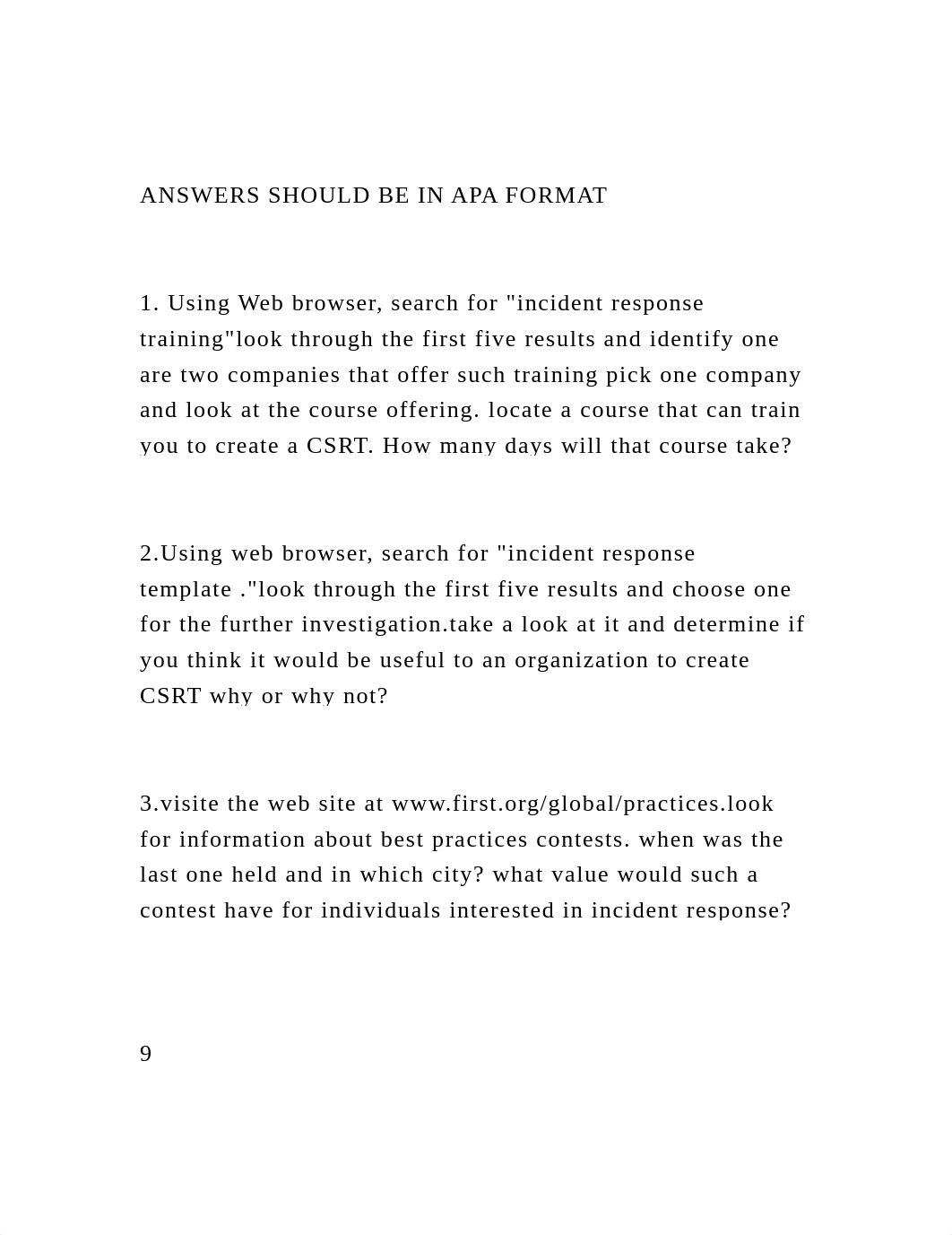 ANSWERS SHOULD BE IN APA FORMAT

1. Using Web browser, search for "incident response training"look through the first five results and identify one are two companies that offer such training pick one company and look at the course offering. locate a course that can train you to create a CSRT. How many days will that course take?

2.Using web browser, search for "incident response template ."look through the first five results and choose one for the further investigation.take a look at it and determine if you think it would be useful to an organization to create CSRT why or why not?

3.visite the web site at www.first.org/global/practices.look for information about best practices contests. when was the last one held and in which city? what value would such a contest have for individuals interested in incident response?

9